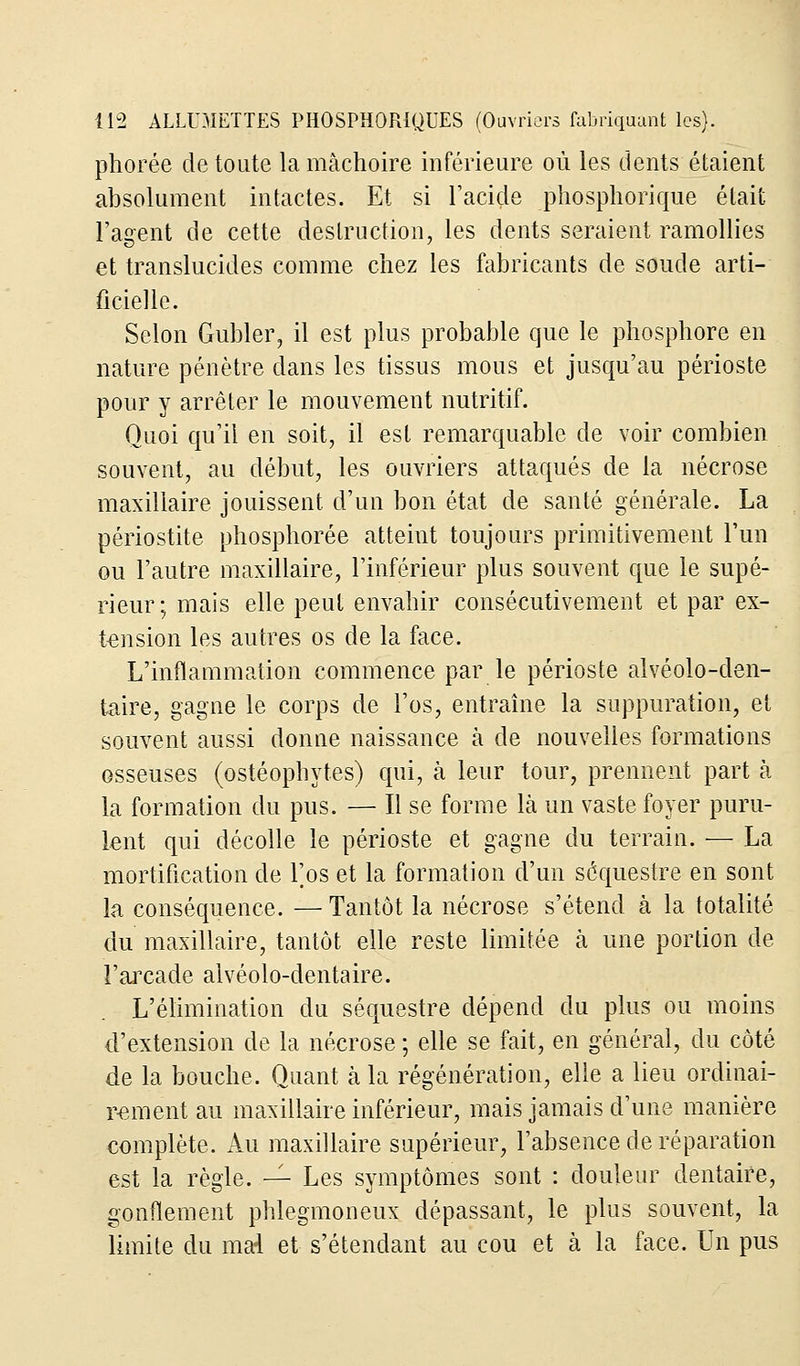 112 ALLUMETTES PHOSPHORIQUES (Ouvriers fabriquant les).

phorée de toute la mâchoire inférieure où les dents étaient absolument intactes. Et si l'acide phosphorique était l'agent de cette destruction, les dents seraient ramollies et translucides comme chez les fabricants de soude artificielle.

Selon Gubler, il est plus probable que le phosphore en nature pénètre dans les tissus mous et jusqu'au périoste pour y arrêter le mouvement nutritif.

Quoi qu'il en soit, il est remarquable de voir combien souvent, au début, les ouvriers attaqués de la nécrose maxillaire jouissent d'un bon état de santé générale. La périostite phosphorée atteint toujours primitivement l'un ou l'autre maxillaire, l'inférieur plus souvent que le supérieur; mais elle peut envahir consécutivement et par extension les autres os de la face.

L'inflammation commence par le périoste alvéolo-dentaire, gagne le corps de l'os, entraîne la suppuration, et souvent aussi donne naissance à de nouvelles formations osseuses (ostéophytes) qui, à leur tour, prennent part à la formation du pus. — Il se forme là un vaste foyer purulent qui décolle le périoste et gagne du terrain. — La mortification de l'os et la formation d'un séquestre en sont la conséquence. — Tantôt la nécrose s'étend à la totalité du maxillaire, tantôt elle reste limitée à une portion de l'arcade alvéolo-dentaire.

L'élimination du séquestre dépend du plus ou moins d'extension de la nécrose; elle se fait, en général, du côté de la bouche. Quant à la régénération, elle a lieu ordinairement au maxillaire inférieur, mais jamais d'une manière complète. Au maxillaire supérieur, l'absence de réparation est la règle. — Les symptômes sont : douleur dentaire, gonflement phlegmoneux dépassant, le plus souvent, la limite du mal et s'étendant au cou et à la face. Un pus